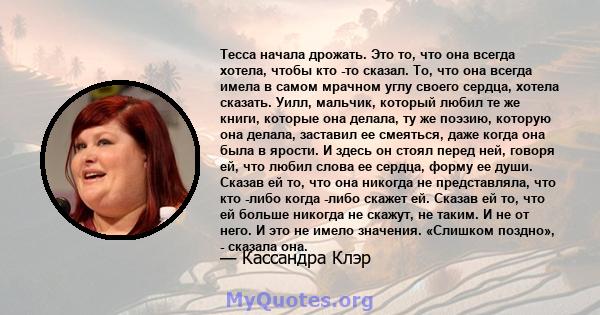 Тесса начала дрожать. Это то, что она всегда хотела, чтобы кто -то сказал. То, что она всегда имела в самом мрачном углу своего сердца, хотела сказать. Уилл, мальчик, который любил те же книги, которые она делала, ту же поэзию, которую она делала, заставил ее смеяться, даже когда она была в ярости. И здесь он стоял перед ней, говоря ей, что любил слова ее сердца, форму ее души. Сказав ей то, что она никогда не представляла, что кто -либо когда -либо скажет ей. Сказав ей то, что ей больше никогда не скажут, не таким. И не от него. И это не имело значения. «Слишком поздно», - сказала она.

— Кассандра Клэр

MyQuotes.org